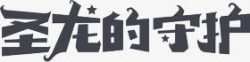 圣龙的守护